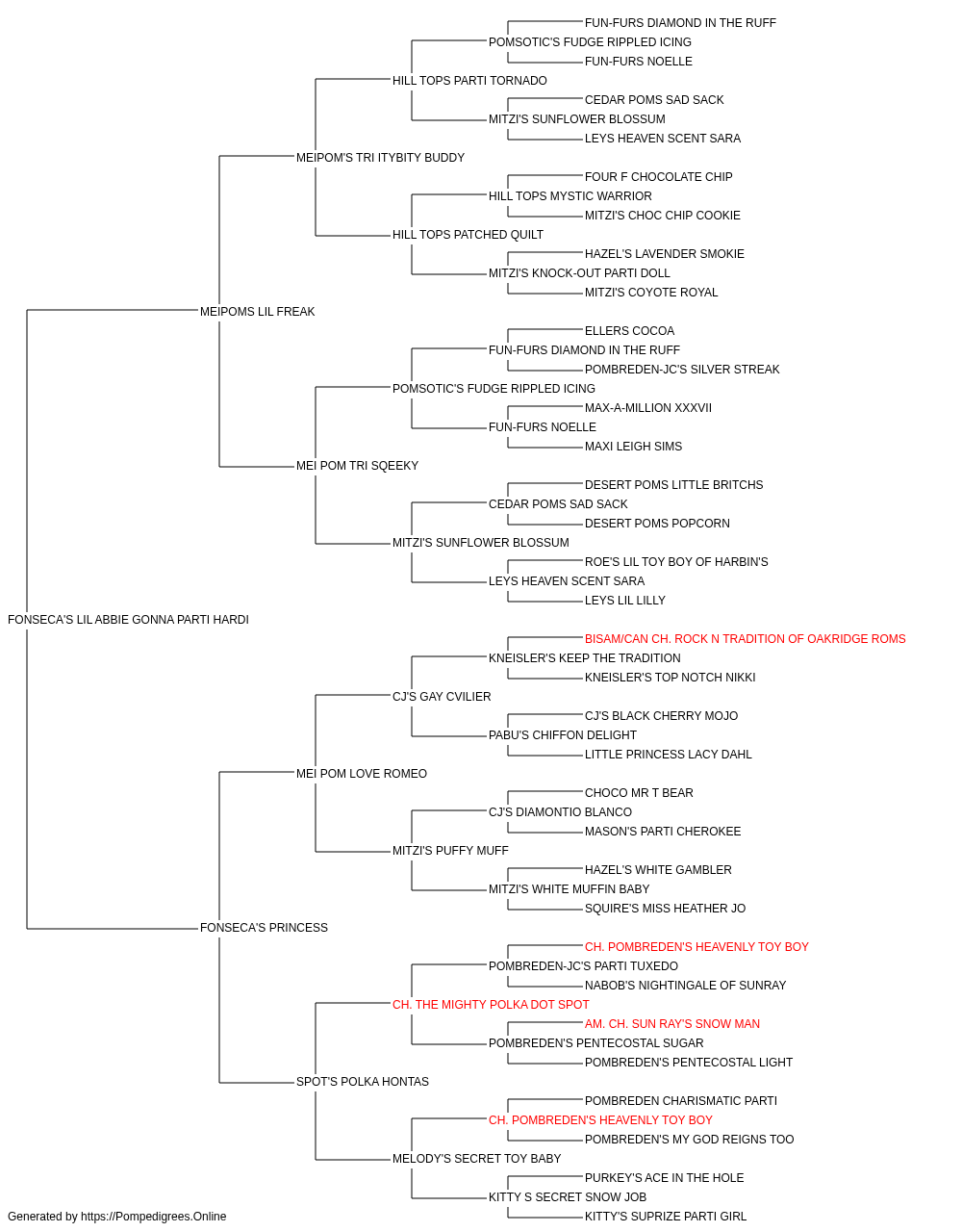 FUN-FURS DIAMOND IN THE RUFF
POMSOTIC'S FUDGE RIPPLED ICING
FUN-FURS NOELLE
HILL TOPS PARTI TORNADO
CEDAR POMS SAD SACK
MITZI'S SUNFLOWER BLOSSUM
LEYS HEAVEN SCENT SARA
MEIPOM'S TRI ITYBITY BUDDY
FOUR F CHOCOLATE CHIP
HILL TOPS MYSTIC WARRIOR
MITZI'S CHOC CHIP COOKIE
HILL TOPS PATCHED QUILT
HAZEL'S LAVENDER SMOKIE
MITZI'S KNOCK-OUT PARTI DOLL
MITZI'S COYOTE ROYAL
MEIPOMS LIL FREAK
ELLERS COCOA
FUN-FURS DIAMOND IN THE RUFF
POMBREDEN-JC'S SILVER STREAK
POMSOTIC'S FUDGE RIPPLED ICING
MAX-A-MILLION XXXVII
FUN-FURS NOELLE
MAXI LEIGH SIMS
MEI POM TRI SQEEKY
DESERT POMS LITTLE BRITCHS
CEDAR POMS SAD SACK
DESERT POMS POPCORN
MITZI'S SUNFLOWER BLOSSUM
ROE'S LIL TOY BOY OF HARBIN'S
LEYS HEAVEN SCENT SARA
LEYS LIL LILLY
FONSECA'S LIL ABBIE GONNA PARTI HARDI
BISAM/CAN CH. ROCK N TRADITION OF OAKRIDGE ROMS
KNEISLER'S KEEP THE TRADITION
KNEISLER'S TOP NOTCH NIKKI
CJ'S GAY CVILIER
CJ'S BLACK CHERRY MOJO
PABU'S CHIFFON DELIGHT
LITTLE PRINCESS LACY DAHL
MEI POM LOVE ROMEO
CHOCO MR T BEAR
CJ'S DIAMONTIO BLANCO
MASON'S PARTI CHEROKEE
MITZI'S PUFFY MUFF
HAZEL'S WHITE GAMBLER
MITZI'S WHITE MUFFIN BABY
SQUIRE'S MISS HEATHER JO
FONSECA'S PRINCESS
CH. POMBREDEN'S HEAVENLY TOY BOY
POMBREDEN-JC'S PARTI TUXEDO
NABOB'S NIGHTINGALE OF SUNRAY
CH. THE MIGHTY POLKA DOT SPOT
AM. CH. SUN RAY'S SNOW MAN
POMBREDEN'S PENTECOSTAL SUGAR
POMBREDEN'S PENTECOSTAL LIGHT
SPOT'S POLKA HONTAS
POMBREDEN CHARISMATIC PARTI
CH. POMBREDEN'S HEAVENLY TOY BOY
POMBREDEN'S MY GOD REIGNS TOO
MELODY'S SECRET TOY BABY
PURKEY'S ACE IN THE HOLE
KITTY S SECRET SNOW JOB
KITTY'S SUPRIZE PARTI GIRL
Generated by https://Pompedigrees.Online